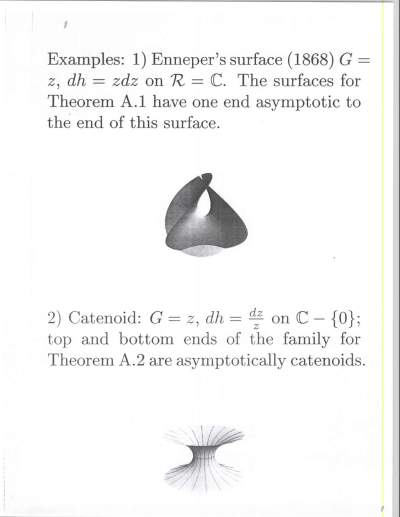 Examples: 1) Enneper's surface (1868) $G = z$, $dh = zdz$ on $\mathcal{R} = \mathbb{C}$. The surfaces for Theorem A.1 have one end asymptotic to the end of this surface.

2) Catenoid: $G = z$, $dh = \frac{dz}{z}$ on $\mathbb{C} - \{0\}$; top and bottom ends of the family for Theorem A.2 are asymptotically catenoids.